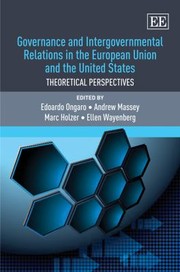 EE

Governance and Intergovernmental Relations in the European Union and the United States

THEORETICAL PERSPECTIVES

EDITED BY

Edoardo Ongaro • Andrew Massey
Marc Holzer • Ellen Wayenberg